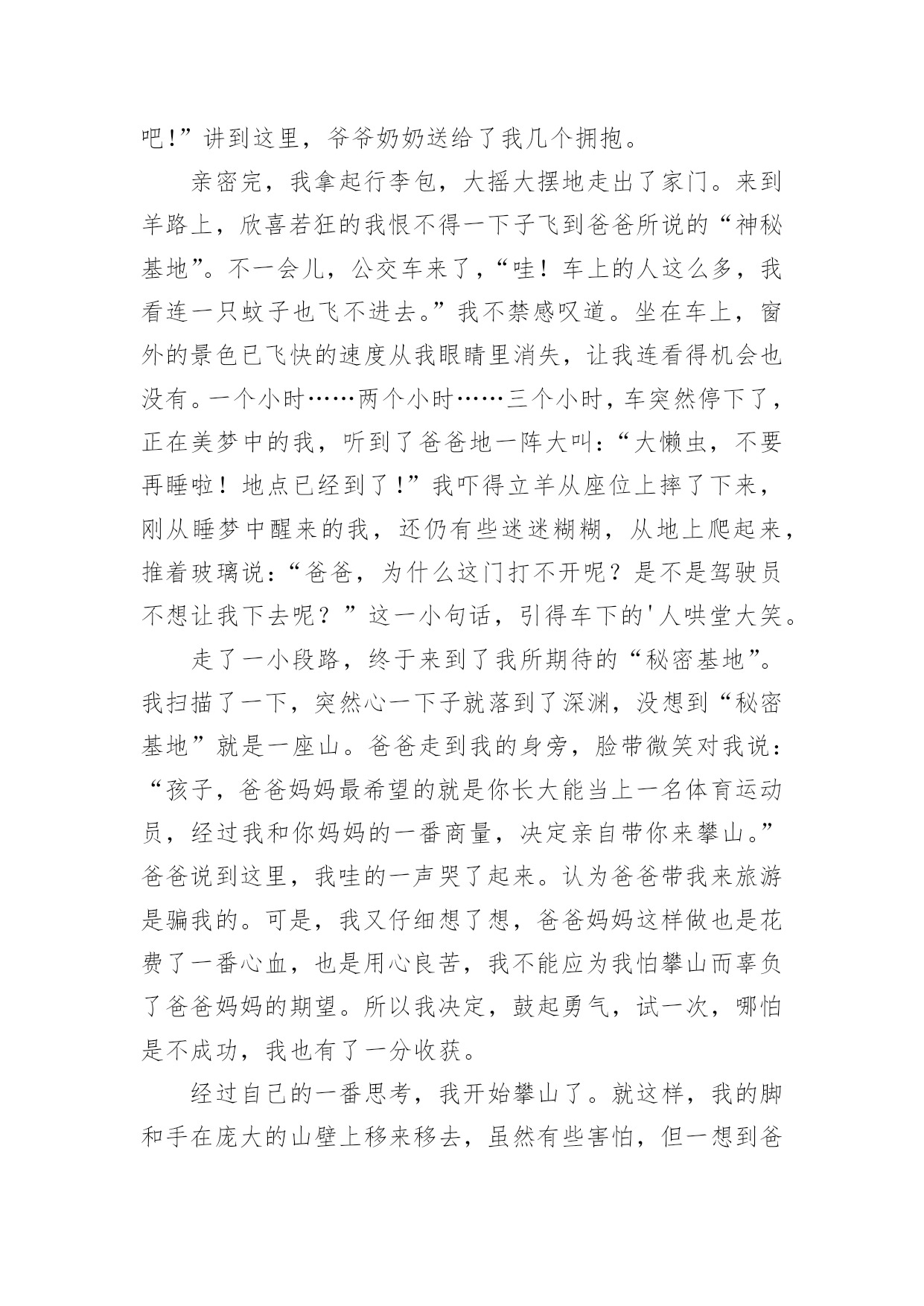 吧!”讲到这里，爷爷奶奶送给了我几个拥抱。

亲密完，我拿起行李包，大摇大摆地走出了家门。来到羊路上，欣喜若狂的我恨不得一下子飞到爸爸所说的“神秘基地”。不一会儿，公交车来了，“哇！车上的人这么多，我看连一只蚊子也飞不进去。”我不禁感叹道。坐在车上，窗外的景色已飞快的速度从我眼睛里消失，让我连看得机会也没有。一个小时……两个小时……三个小时，车突然停下了，正在美梦中的我，听到了爸爸地一阵大叫：“大懒虫，不要再睡啦！地点已经到了!”我吓得立羊从座位上摔了下来，刚从睡梦中醒来的我，还仍有些迷迷糊糊，从地上爬起来，推着玻璃说：“爸爸，为什么这门打不开呢？是不是驾驶员不想让我下去呢？”这一小句话，引得车下的'人哄堂大笑。

走了一小段路，终于来到了我所期待的“秘密基地”。我扫描了一下，突然心一下子就落到了深渊，没想到“秘密基地”就是一座山。爸爸走到我的身旁，脸带微笑对我说：“孩子，爸爸妈妈最希望的就是你长大能当上一名体育运动员，经过我和你妈妈的一番商量，决定亲自带你来攀山。”爸爸说到这里，我哇的一声哭了起来。认为爸爸带我来旅游是骗我的。可是，我又仔细想了想，爸爸妈妈这样做也是花费了一番心血，也是用心良苦，我不能应为我怕攀山而辜负了爸爸妈妈的期望。所以我决定，鼓起勇气，试一次，哪怕是不成功，我也有了一分收获。

经过自己的一番思考，我开始攀山了。就这样，我的脚和手在庞大的山壁上移来移去，虽然有些害怕，但一想到爸